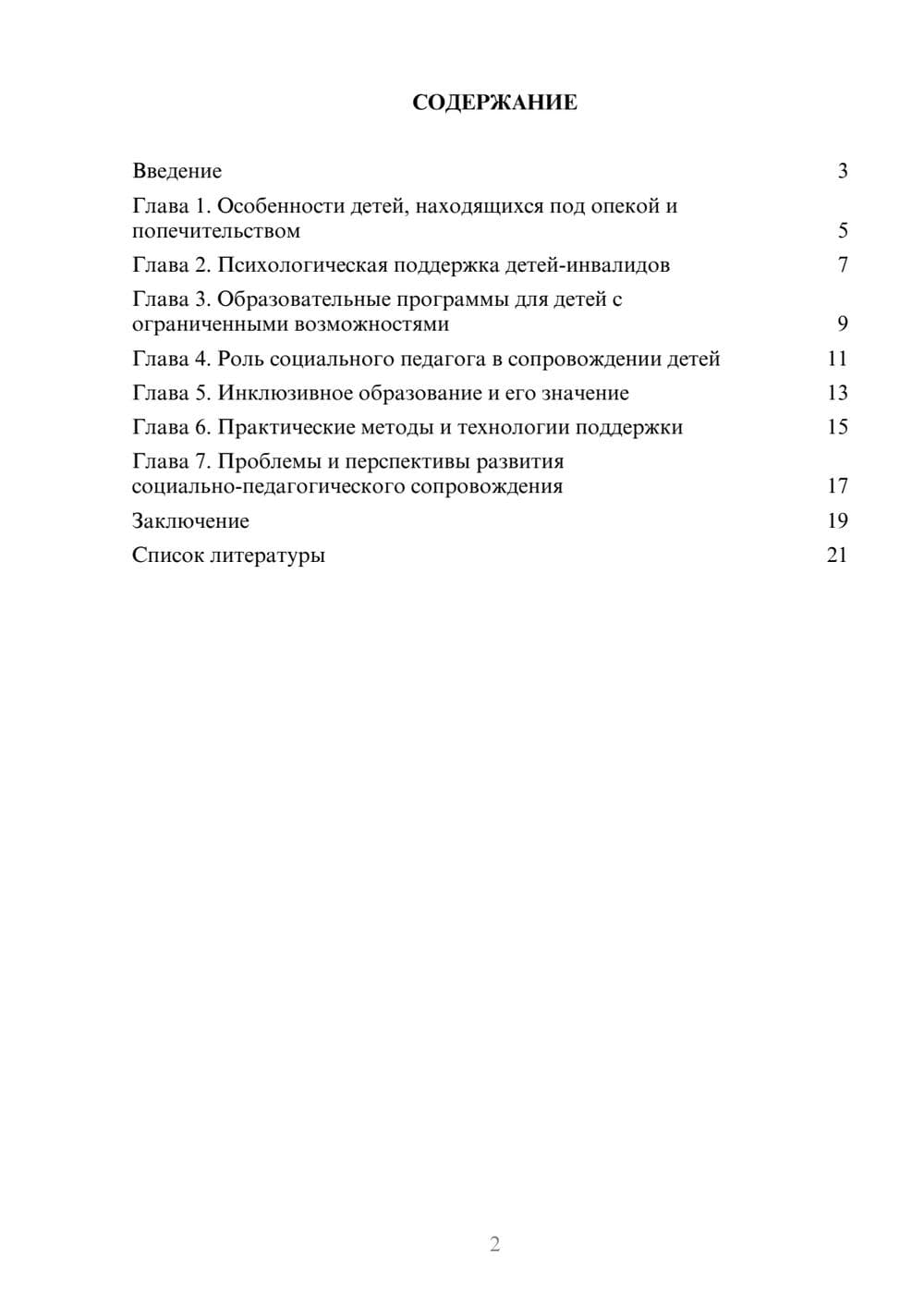 СОДЕРЖАНИЕ

Введение 3

Глава 1. Особенности детей, находящихся под опекой и попечительством 5

Глава 2. Психологическая поддержка детей-инвалидов 7

Глава 3. Образовательные программы для детей с ограниченными возможностями 9

Глава 4. Роль социального педагога в сопровождении детей 11

Глава 5. Инклюзивное образование и его значение 13

Глава 6. Практические методы и технологии поддержки 15

Глава 7. Проблемы и перспективы развития социально-педагогического сопровождения 17

Заключение 19

Список литературы 21

2